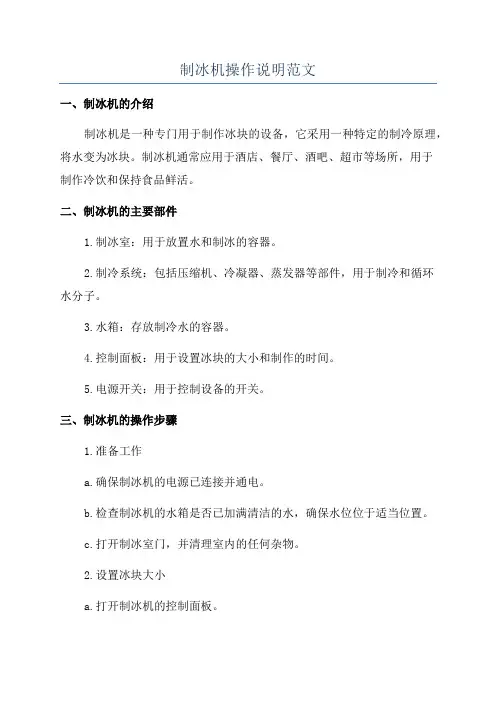 制冰机操作说明范文

一、制冰机的介绍

制冰机是一种专门用于制作冰块的设备，它采用一种特定的制冷原理，将水变为冰块。制冰机通常应用于酒店、餐厅、酒吧、超市等场所，用于制作冷饮和保持食品鲜活。

二、制冰机的主要部件

1.制冰室：用于放置水和制冰的容器。

2.制冷系统：包括压缩机、冷凝器、蒸发器等部件，用于制冷和循环水分子。

3.水箱：存放制冷水的容器。

4.控制面板：用于设置冰块的大小和制作的时间。

5.电源开关：用于控制设备的开关。

三、制冰机的操作步骤

1.准备工作

a.确保制冰机的电源已连接并通电。

b.检查制冰机的水箱是否已加满清洁的水，确保水位位于适当位置。

c.打开制冰室门，并清理室内的任何杂物。

2.设置冰块大小

a.打开制冰机的控制面板。